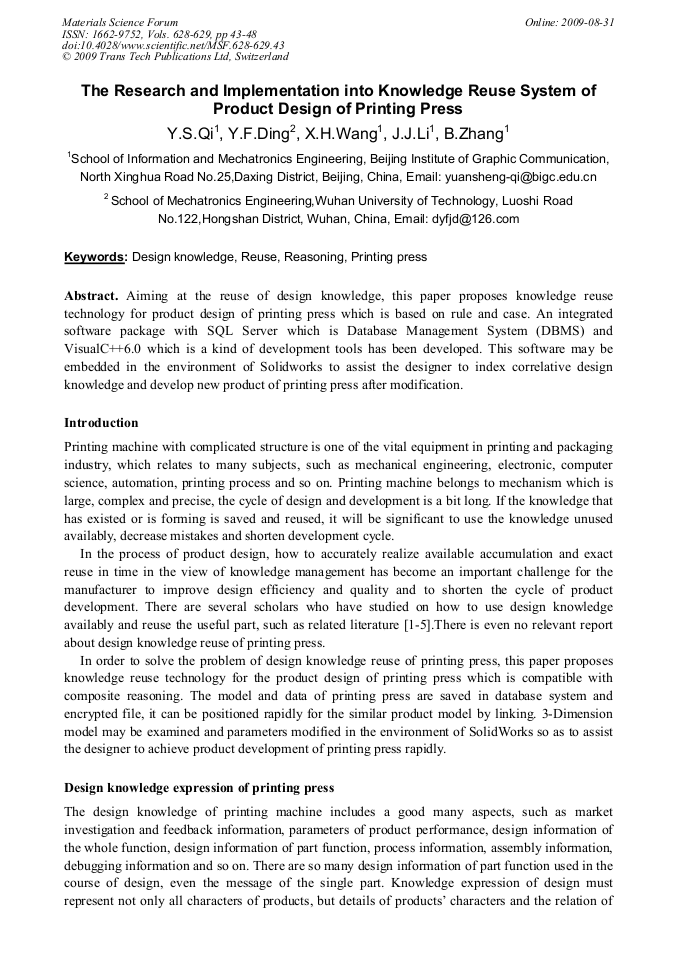 Materials Science Forum
ISSN: 1662-9752, Vols. 628-629, pp 43-48
doi:10.4028/www.scientific.net/MSF.628-629.43
© 2009 Trans Tech Publications Ltd, Switzerland

Online: 2009-08-31

The Research and Implementation into Knowledge Reuse System of Product Design of Printing Press

Y.S.Qi$^{1}$, Y.F.Ding$^{2}$, X.H.Wang$^{1}$, J.J.Li$^{1}$, B.Zhang$^{1}$

$^{1}$School of Information and Mechatronics Engineering, Beijing Institute of Graphic Communication, North Xinghua Road No.25,Daxing District, Beijing, China, Email: yuansheng-qi@bigc.edu.cn

$^{2}$ School of Mechatronics Engineering,Wuhan University of Technology, Luoshi Road No.122,Hongshan District, Wuhan, China, Email: dyfjd@126.com

Keywords: Design knowledge, Reuse, Reasoning, Printing press

Abstract. Aiming at the reuse of design knowledge, this paper proposes knowledge reuse technology for product design of printing press which is based on rule and case. An integrated software package with SQL Server which is Database Management System (DBMS) and VisualC++6.0 which is a kind of development tools has been developed. This software may be embedded in the environment of Solidworks to assist the designer to index correlative design knowledge and develop new product of printing press after modification.

Introduction

Printing machine with complicated structure is one of the vital equipment in printing and packaging industry, which relates to many subjects, such as mechanical engineering, electronic, computer science, automation, printing process and so on. Printing machine belongs to mechanism which is large, complex and precise, the cycle of design and development is a bit long. If the knowledge that has existed or is forming is saved and reused, it will be significant to use the knowledge unused availably, decrease mistakes and shorten development cycle.

In the process of product design, how to accurately realize available accumulation and exact reuse in time in the view of knowledge management has become an important challenge for the manufacturer to improve design efficiency and quality and to shorten the cycle of product development. There are several scholars who have studied on how to use design knowledge availably and reuse the useful part, such as related literature [1-5].There is even no relevant report about design knowledge reuse of printing press.

In order to solve the problem of design knowledge reuse of printing press, this paper proposes knowledge reuse technology for the product design of printing press which is compatible with composite reasoning. The model and data of printing press are saved in database system and encrypted file, it can be positioned rapidly for the similar product model by linking. 3-Dimension model may be examined and parameters modified in the environment of SolidWorks so as to assist the designer to achieve product development of printing press rapidly.

Design knowledge expression of printing press

The design knowledge of printing machine includes a good many aspects, such as market investigation and feedback information, parameters of product performance, design information of the whole function, design information of part function, process information, assembly information, debugging information and so on. There are so many design information of part function used in the course of design, even the message of the single part. Knowledge expression of design must represent not only all characters of products, but details of products' characters and the relation of